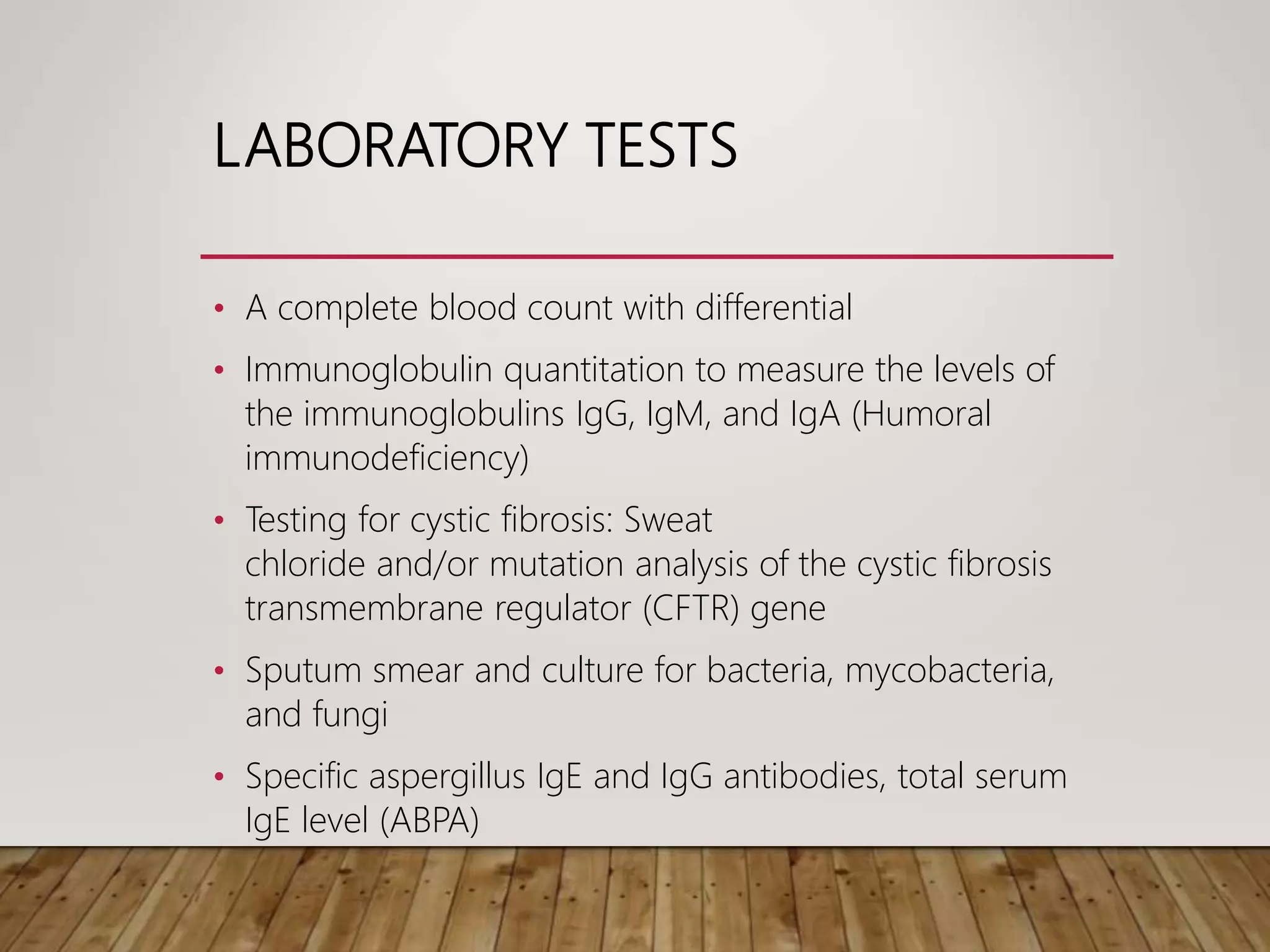 LABORATORY TESTS

• A complete blood count with differential

• Immunoglobulin quantitation to measure the levels of the immunoglobulins IgG, IgM, and IgA (Humoral immunodeficiency)

• Testing for cystic fibrosis: Sweat chloride and/or mutation analysis of the cystic fibrosis transmembrane regulator (CFTR) gene

• Sputum smear and culture for bacteria, mycobacteria, and fungi

• Specific aspergillus IgE and IgG antibodies, total serum IgE level (ABPA)